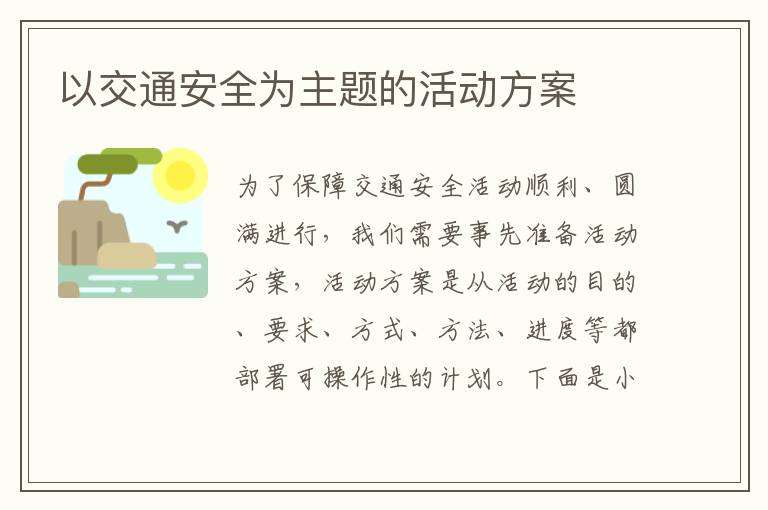 以交通安全为主题的活动方案

为了保障交通安全活动顺利、圆满进行，我们需要事先准备活动方案，活动方案是从活动的目的、要求、方式、方法、进度等都部署可操作性的计划。下面是小